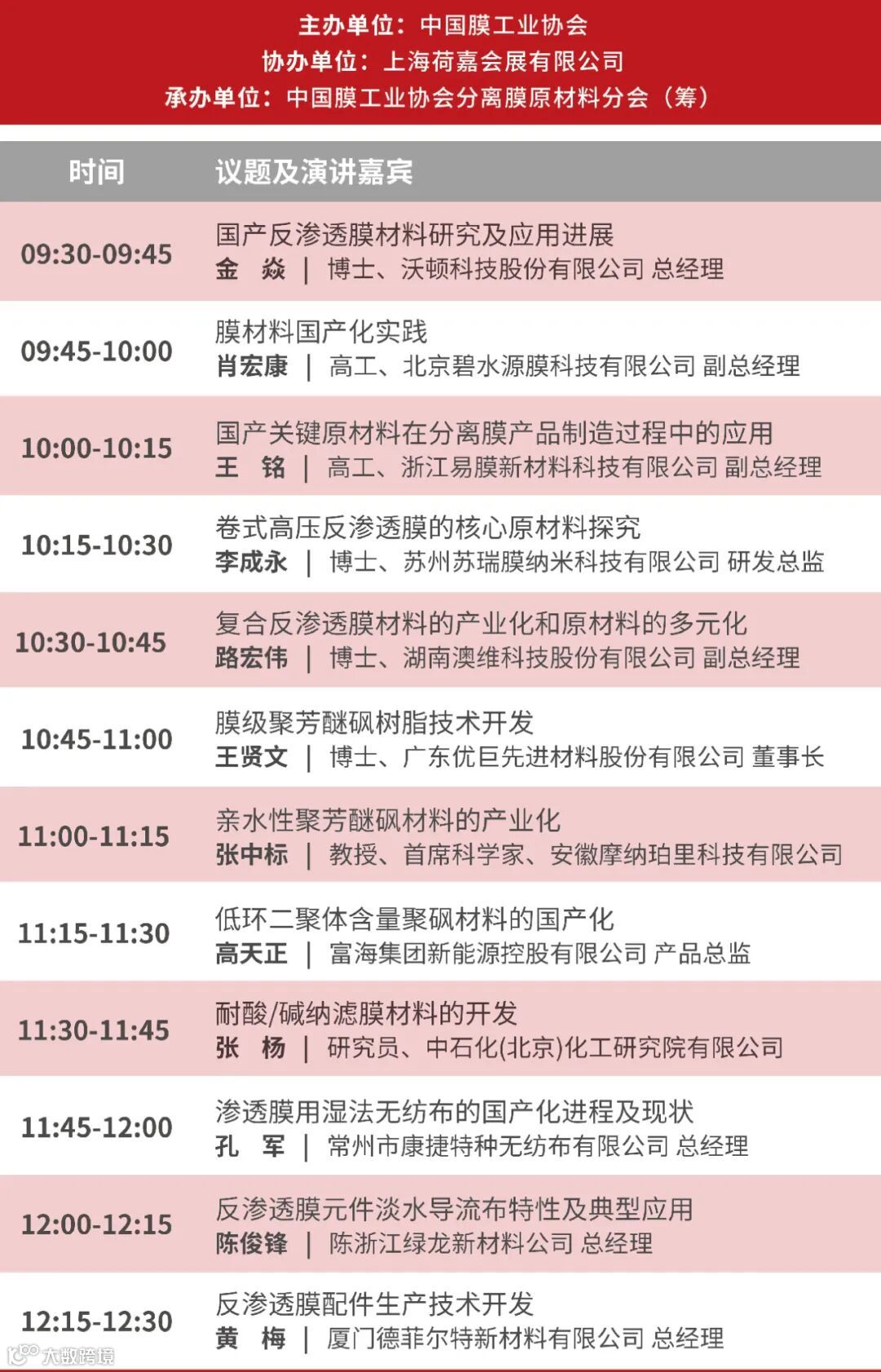 主办单位：中国膜工业协会
协办单位：上海荷嘉会展有限公司
承办单位：中国膜工业协会分离膜原材料分会（筹）

| 时间 | 议题及演讲嘉宾 |
|---|---|
| 09:30-09:45 | 国产反渗透膜材料研究及应用进展 金 焱 ｜ 博士、沃顿科技股份有限公司 总经理 |
| 09:45-10:00 | 膜材料国产化实践 肖宏康 ｜ 高工、北京碧水源膜科技有限公司 副总经理 |
| 10:00-10:15 | 国产关键原材料在分离膜产品制造过程中的应用 王 铭 ｜ 高工、浙江易膜新材料科技有限公司 副总经理 |
| 10:15-10:30 | 卷式高压反渗透膜的核心原材料探究 李成永 ｜ 博士、苏州苏瑞膜纳米科技有限公司 研发总监 |
| 10:30-10:45 | 复合反渗透膜材料的产业化和原材料的多元化 路宏伟 ｜ 博士、湖南澳维科技股份有限公司 副总经理 |
| 10:45-11:00 | 膜级聚芳醚砜树脂技术开发 王贤文 ｜ 博士、广东优巨先进材料股份有限公司 董事长 |
| 11:00-11:15 | 亲水性聚芳醚砜材料的产业化 张中标 ｜ 教授、首席科学家、安徽摩纳珀里科技有限公司 |
| 11:15-11:30 | 低环二聚体含量聚砜材料的国产化 高天正 ｜ 富海集团新能源控股有限公司 产品总监 |
| 11:30-11:45 | 耐酸/碱纳滤膜材料的开发 张 杨 ｜ 研究员、中石化(北京)化工研究院有限公司 |
| 11:45-12:00 | 渗透膜用湿法无纺布的国产化进程及现状 孔 军 ｜ 常州市康捷特种无纺布有限公司 总经理 |
| 12:00-12:15 | 反渗透膜元件淡水导流布特性及典型应用 陈俊锋 ｜ 陈浙江绿龙新材料公司 总经理 |
| 12:15-12:30 | 反渗透膜配件生产技术开发 黄 梅 ｜ 厦门德菲尔特新材料有限公司 总经理 |

大数跨境